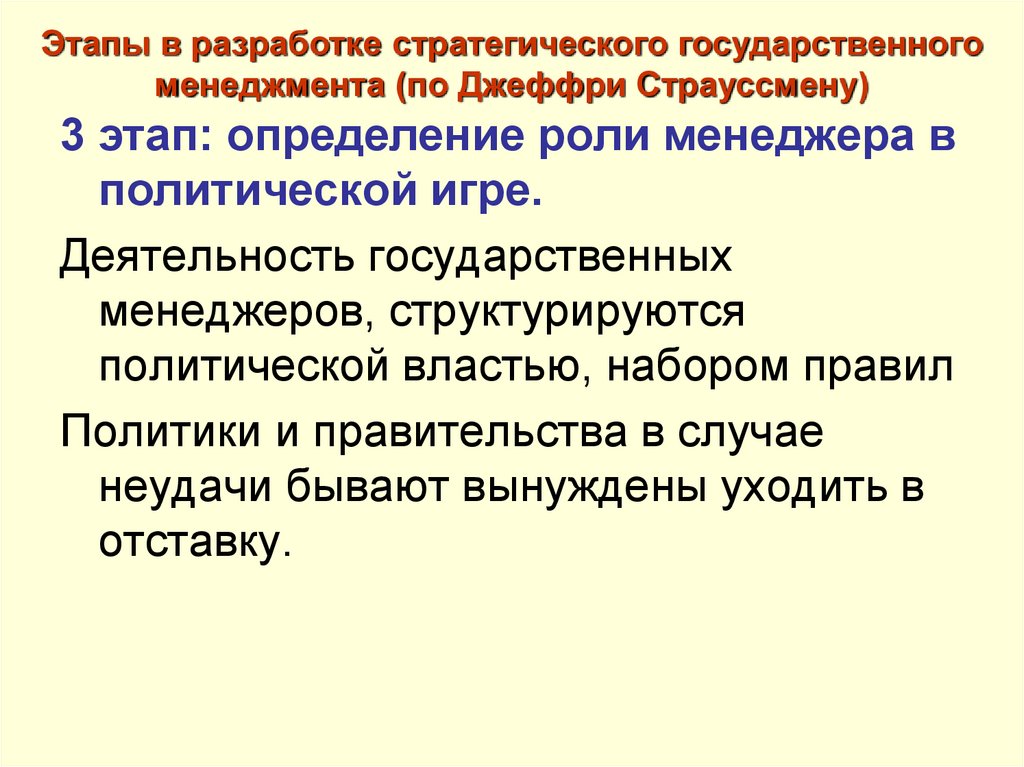 Этапы в разработке стратегического государственного менеджмента (по Джеффри Страуссмену)

3 этап: определение роли менеджера в политической игре.

Деятельность государственных менеджеров, структурируются политической властью, набором правил

Политики и правительства в случае неудачи бывают вынуждены уходить в отставку.